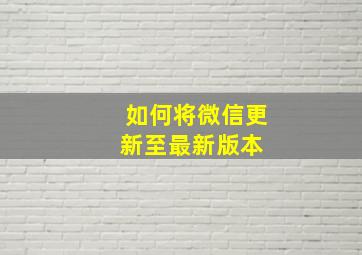 如何将微信更新至最新版本